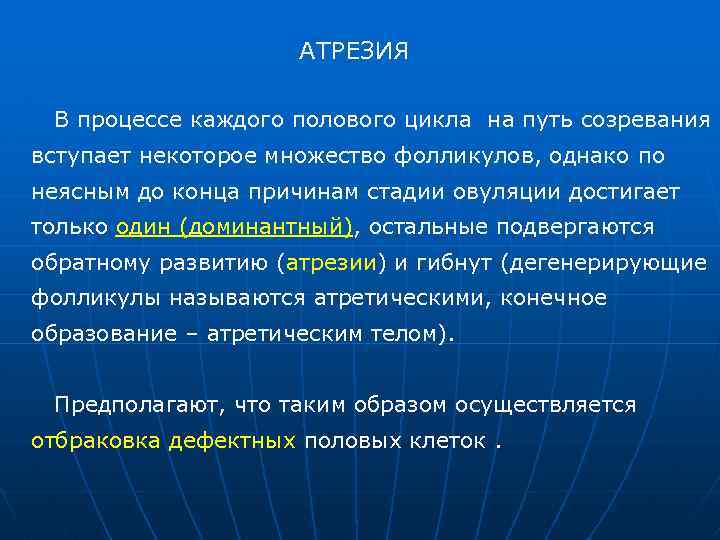 АТРЕЗИЯ

В процессе каждого полового цикла на путь созревания вступает некоторое множество фолликулов, однако по неясным до конца причинам стадии овуляции достигает только один (доминантный), остальные подвергаются обратному развитию (атрезии) и гибнут (дегенерирующие фолликулы называются атретическими, конечное образование – атретическим телом).

Предполагают, что таким образом осуществляется отбраковка дефектных половых клеток .